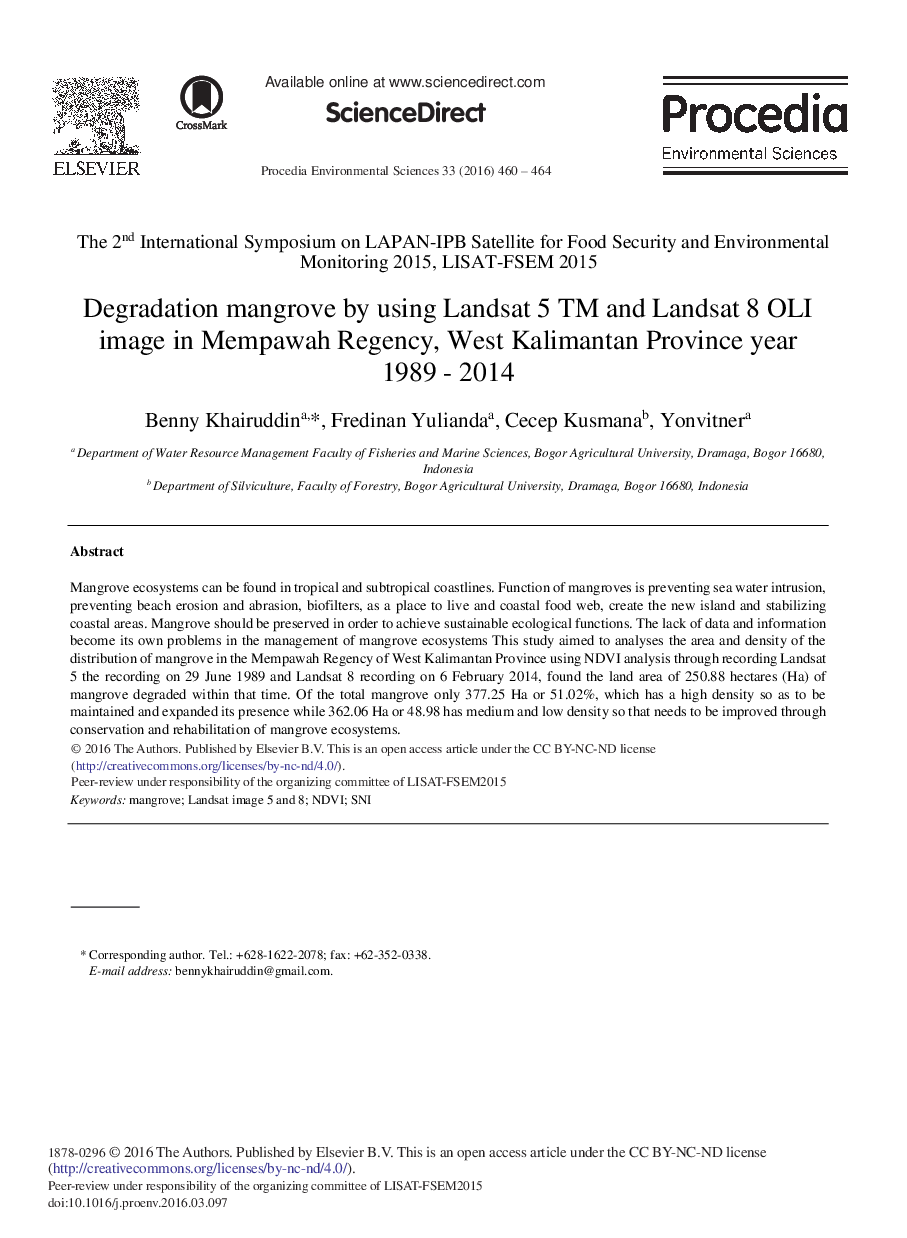 ELSEVIER

CrossMark

Available online at www.sciencedirect.com

ScienceDirect

Procedia Environmental Sciences 33 (2016) 460 – 464

Procedia
Environmental Sciences

The 2$^{nd}$ International Symposium on LAPAN-IPB Satellite for Food Security and Environmental Monitoring 2015, LISAT-FSEM 2015

Degradation mangrove by using Landsat 5 TM and Landsat 8 OLI image in Mempawah Regency, West Kalimantan Province year 1989 - 2014

Benny Khairuddin$^{a,*}$, Fredinan Yulianda$^{a}$, Cecep Kusmana$^{b}$, Yonvitner$^{a}$

$^{a}$ Department of Water Resource Management Faculty of Fisheries and Marine Sciences, Bogor Agricultural University, Dramaga, Bogor 16680, Indonesia
$^{b}$ Department of Silviculture, Faculty of Forestry, Bogor Agricultural University, Dramaga, Bogor 16680, Indonesia

Abstract

Mangrove ecosystems can be found in tropical and subtropical coastlines. Function of mangroves is preventing sea water intrusion, preventing beach erosion and abrasion, biofilters, as a place to live and coastal food web, create the new island and stabilizing coastal areas. Mangrove should be preserved in order to achieve sustainable ecological functions. The lack of data and information become its own problems in the management of mangrove ecosystems This study aimed to analyses the area and density of the distribution of mangrove in the Mempawah Regency of West Kalimantan Province using NDVI analysis through recording Landsat 5 the recording on 29 June 1989 and Landsat 8 recording on 6 February 2014, found the land area of 250.88 hectares (Ha) of mangrove degraded within that time. Of the total mangrove only 377.25 Ha or 51.02%, which has a high density so as to be maintained and expanded its presence while 362.06 Ha or 48.98 has medium and low density so that needs to be improved through conservation and rehabilitation of mangrove ecosystems.
© 2016 The Authors. Published by Elsevier B.V. This is an open access article under the CC BY-NC-ND license (http://creativecommons.org/licenses/by-nc-nd/4.0/).
Peer-review under responsibility of the organizing committee of LISAT-FSEM2015
Keywords: mangrove; Landsat image 5 and 8; NDVI; SNI

* Corresponding author. Tel.: +628-1622-2078; fax: +62-352-0338.
E-mail address: bennykhairuddin@gmail.com.

1878-0296 © 2016 The Authors. Published by Elsevier B.V. This is an open access article under the CC BY-NC-ND license (http://creativecommons.org/licenses/by-nc-nd/4.0/).
Peer-review under responsibility of the organizing committee of LISAT-FSEM2015
doi:10.1016/j.proenv.2016.03.097